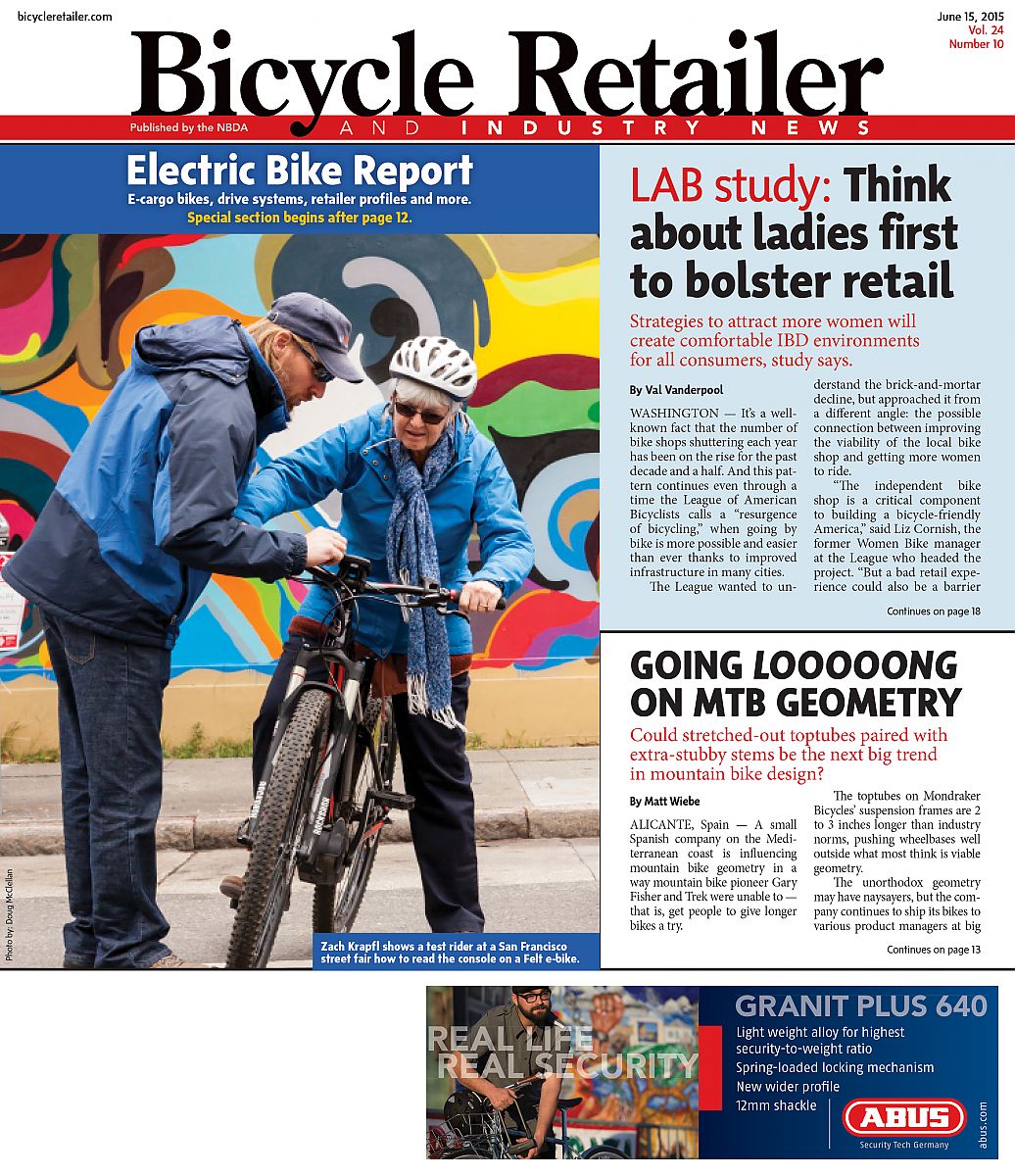 bicycleretailer.com

June 15, 2015
Vol. 24
Number 10

Bicycle Retailer

Published by the NBDA

AND INDUSTRY NEWS

Electric Bike Report

E-cargo bikes, drive systems, retailer profiles and more.
Special section begins after page 12.

Photo by: Doug McClellan

Zach Krapfl shows a test rider at a San Francisco street fair how to read the console on a Felt e-bike.

LAB study: Think about ladies first to bolster retail

Strategies to attract more women will create comfortable IBD environments for all consumers, study says.

By Val Vanderpool

WASHINGTON — It's a well-known fact that the number of bike shops shuttering each year has been on the rise for the past decade and a half. And this pattern continues even through a time the League of American Bicyclists calls a "resurgence of bicycling," when going by bike is more possible and easier than ever thanks to improved infrastructure in many cities.

The League wanted to understand the brick-and-mortar decline, but approached it from a different angle: the possible connection between improving the viability of the local bike shop and getting more women to ride.

"The independent bike shop is a critical component to building a bicycle-friendly America," said Liz Cornish, the former Women Bike manager at the League who headed the project. "But a bad retail experience could also be a barrier

Continues on page 18

GOING LOOOOONG ON MTB GEOMETRY

Could stretched-out toptubes paired with extra-stubby stems be the next big trend in mountain bike design?

By Matt Wiebe

ALICANTE, Spain — A small Spanish company on the Mediterranean coast is influencing mountain bike geometry in a way mountain bike pioneer Gary Fisher and Trek were unable to — that is, get people to give longer bikes a try.

The toptubes on Mondraker Bicycles' suspension frames are 2 to 3 inches longer than industry norms, pushing wheelbases well outside what most think is viable geometry.

The unorthodox geometry may have naysayers, but the company continues to ship its bikes to various product managers at big

Continues on page 13

REAL LIFE
REAL SECURITY

GRANIT PLUS 640
Light weight alloy for highest security-to-weight ratio
Spring-loaded locking mechanism
New wider profile
12mm shackle

ABUS
Security Tech Germany
abus.com